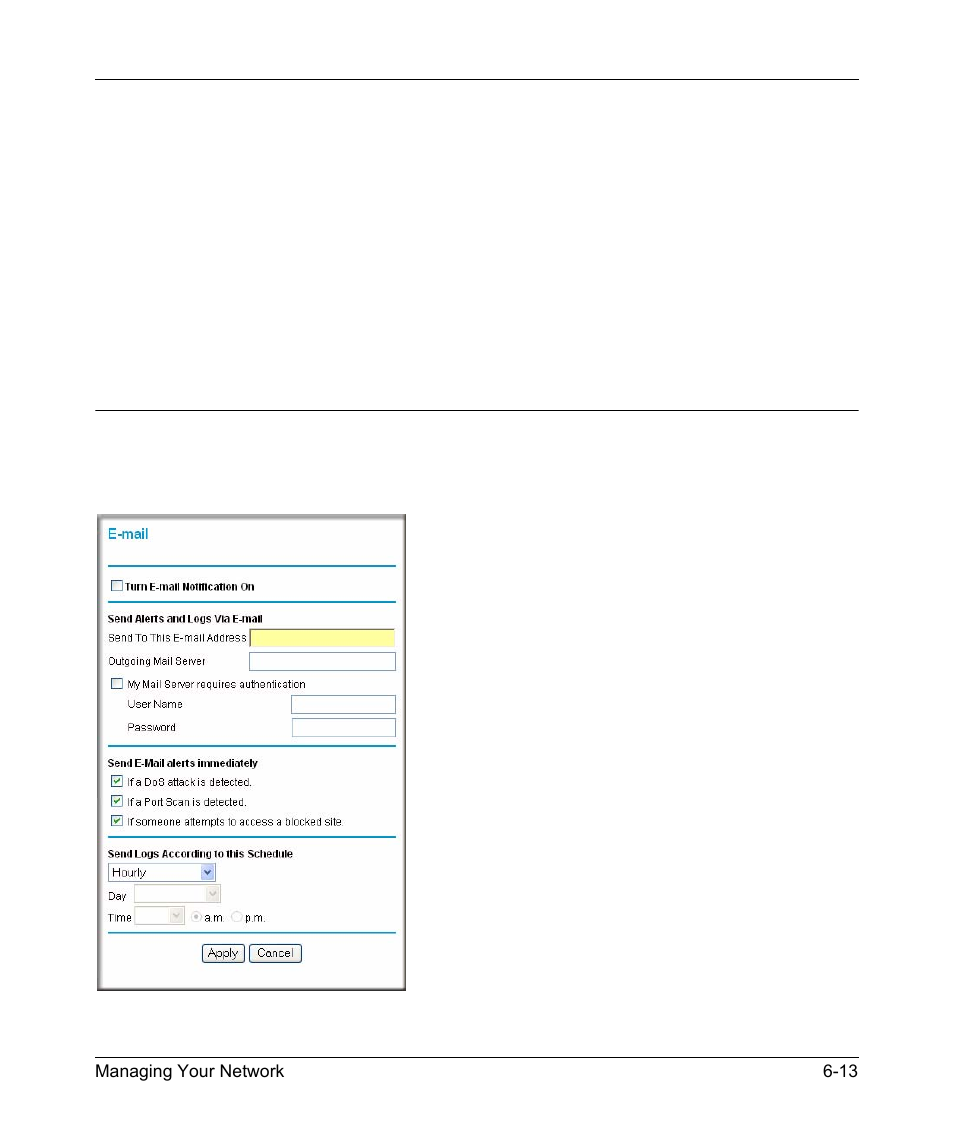 E-mail

Turn E-mail Notification On

Send Alerts and Logs Via E-mail

Send To This E-mail Address

Outgoing Mail Server

My Mail Server requires authentication

User Name

Password

Send E-Mail alerts immediately

If a DoS attack is detected.

If a Port Scan is detected.

If someone attempts to access a blocked site

Send Logs According to this Schedule

Hourly

Day

Time

a.m.

p.m.

Apply

Cancel

Managing Your Network

6-13